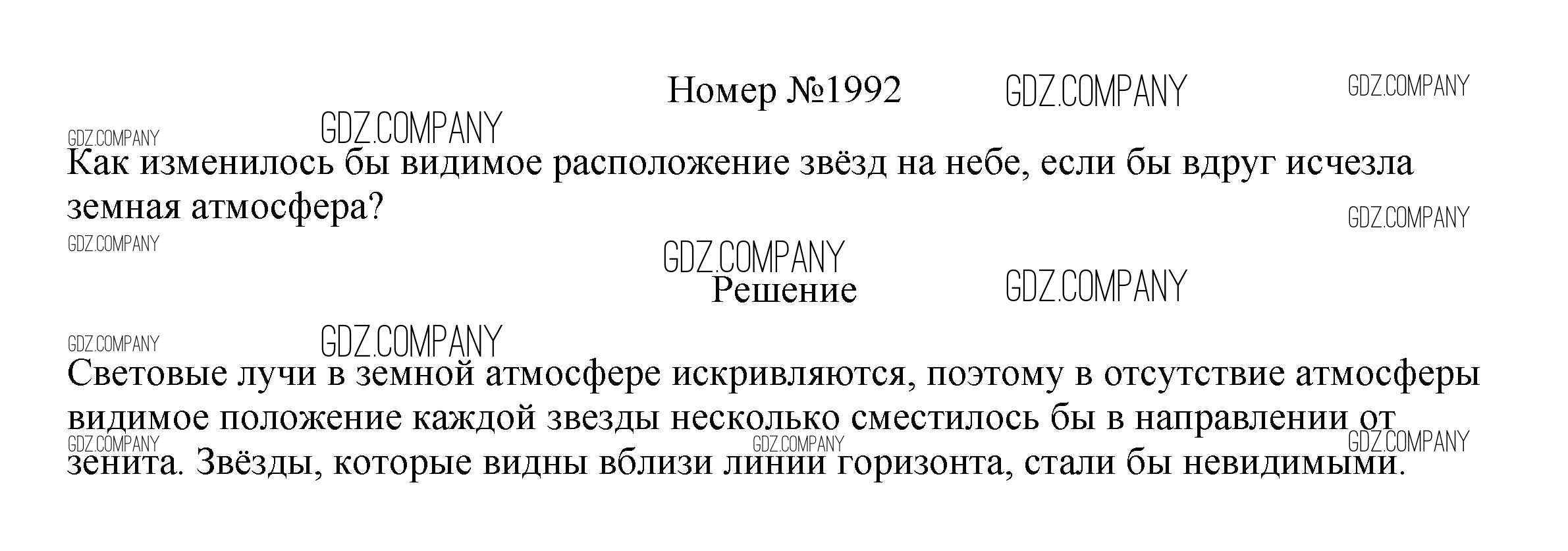 Номер №1992

Как изменилось бы видимое расположение звёзд на небе, если бы вдруг исчезла земная атмосфера?

Решение

Световые лучи в земной атмосфере искривляются, поэтому в отсутствие атмосферы видимое положение каждой звезды несколько сместилось бы в направлении от зенита. Звёзды, которые видны вблизи линии горизонта, стали бы невидимыми.

GDZ.COMPANY